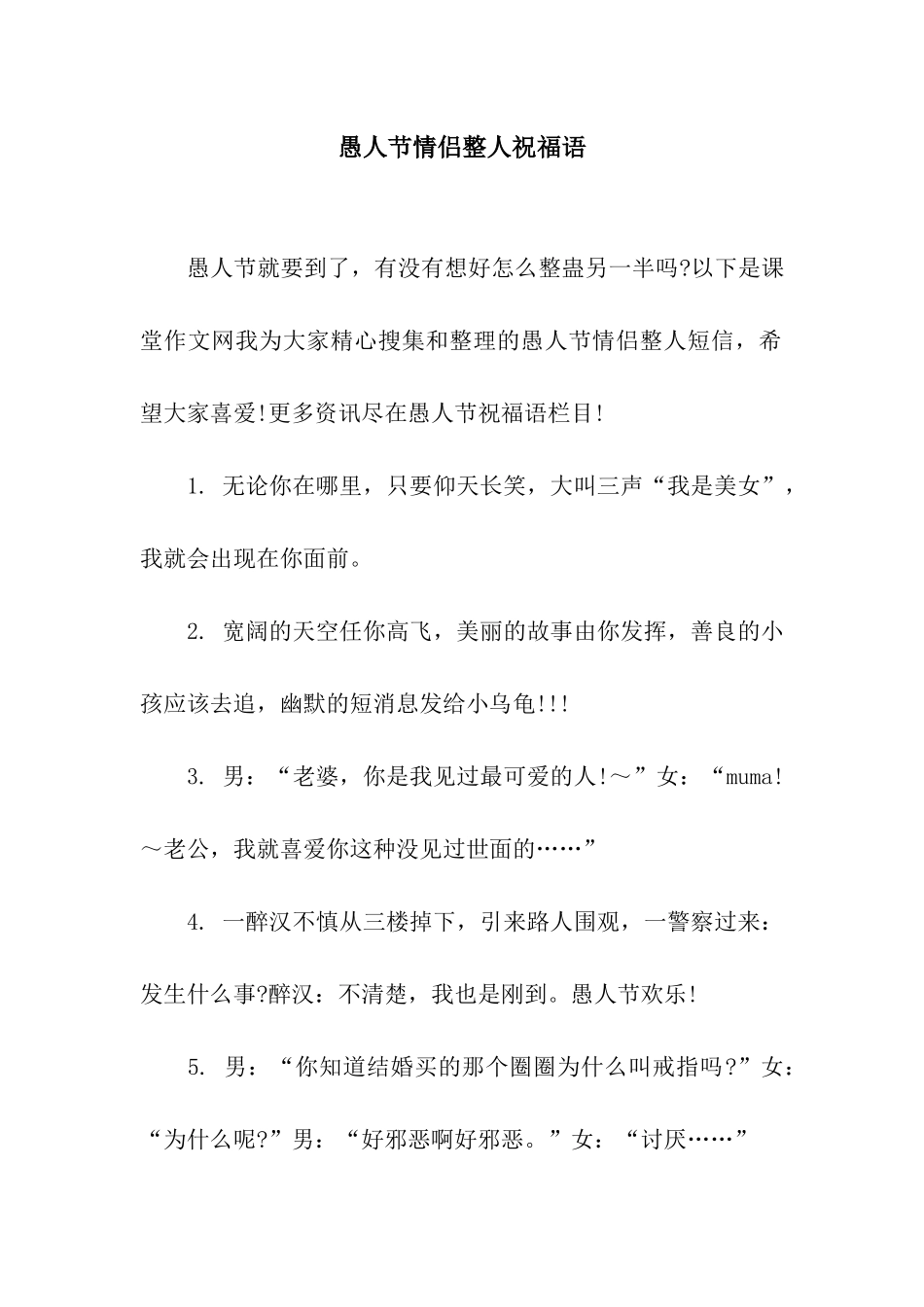 愚人节情侣整人祝福语

愚人节就要到了，有没有想好怎么整蛊另一半吗?以下是课堂作文网我为大家精心搜集和整理的愚人节情侣整人短信，希望大家喜爱!更多资讯尽在愚人节祝福语栏目!

1. 无论你在哪里，只要仰天长笑，大叫三声“我是美女”，我就会出现在你面前。

2. 宽阔的天空任你高飞，美丽的故事由你发挥，善良的小孩应该去追，幽默的短消息发给小乌龟!!!

3. 男：“老婆，你是我见过最可爱的人!～”女：“muma!～老公，我就喜爱你这种没见过世面的……”

4. 一醉汉不慎从三楼掉下，引来路人围观，一警察过来：发生什么事?醉汉：不清楚，我也是刚到。愚人节欢乐!

5. 男：“你知道结婚买的那个圈圈为什么叫戒指吗?”女：“为什么呢?”男：“好邪恶啊好邪恶。”女：“讨厌……”